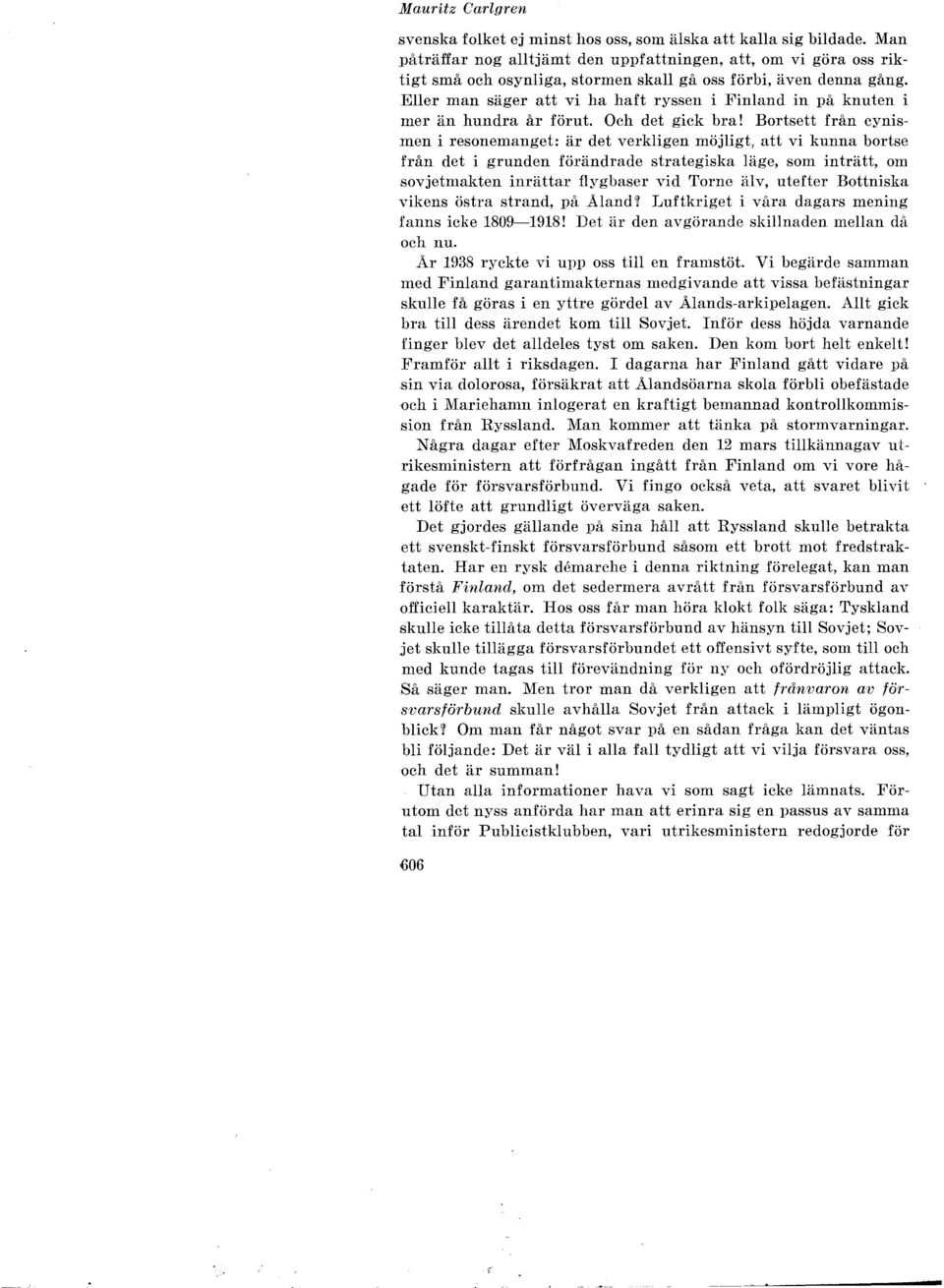 Mauritz Carlgren

svenska folket ej minst hos oss, som älska att kalla sig bildade. Man påträffar nog alltjämt den uppfattningen, att, om vi göra oss riktigt små och osynliga, stormen skall gå oss förbi, även denna gång. Eller man säger att vi ha haft ryssen i Finland in på knuten i mer än hundra år förut. Och det gick bra! Bortsett från cynismen i resonemanget: är det verkligen möjligt, att vi kunna bortse från det i grunden förändrade strategiska läge, som inträtt, om sovjetmakten inrättar flygbaser vid Torne älv, utefter Bottniska vikens östra strand, på Åland? Luftkriget i våra dagars mening fanns icke 1809—1918! Det är den avgörande skillnaden mellan då och nu.

År 1938 ryckte vi upp oss till en framstöt. Vi begärde samman med Finland garantimakternas medgivande att vissa befästningar skulle få göras i en yttre gördel av Ålands-arkipelagen. Allt gick bra till dess ärendet kom till Sovjet. Inför dess höjda varnande finger blev det alldeles tyst om saken. Den kom bort helt enkelt! Framför allt i riksdagen. I dagarna har Finland gått vidare på sin via dolorosa, försäkrat att Ålandsöarna skola förbli obefästade och i Mariehamn inlogerat en kraftigt bemannad kontrollkommission från Ryssland. Man kommer att tänka på stormvarningar.

Några dagar efter Moskvafreden den 12 mars tillkännagav utrikesministern att förfrågan ingått från Finland om vi vore hågade för försvarsförbund. Vi fingo också veta, att svaret blivit ett löfte att grundligt överväga saken.

Det gjordes gällande på sina håll att Ryssland skulle betrakta ett svenskt-finskt försvarsförbund såsom ett brott mot fredstraktaten. Har en rysk démarche i denna riktning förelegat, kan man förstå Finland, om det sedermera avrått från försvarsförbund av officiell karaktär. Hos oss får man höra klokt folk säga: Tyskland skulle icke tillåta detta försvarsförbund av hänsyn till Sovjet; Sovjet skulle tillägga försvarsförbundet ett offensivt syfte, som till och med kunde tagas till förevändning för ny och ofördröjlig attack. Så säger man. Men tror man då verkligen att frånvaron av försvarsförbund skulle avhålla Sovjet från attack i lämpligt ögonblick? Om man får något svar på en sådan fråga kan det väntas bli följande: Det är väl i alla fall tydligt att vi vilja försvara oss, och det är summan!

Utan alla informationer hava vi som sagt icke lämnats. Förutom det nyss anförda har man att erinra sig en passus av samma tal inför Publicistklubben, vari utrikesministern redogjorde för

606